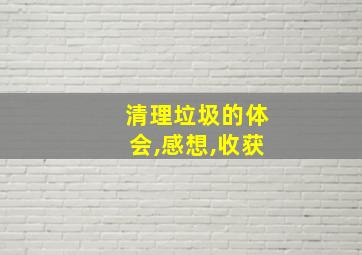 清理垃圾的体会,感想,收获